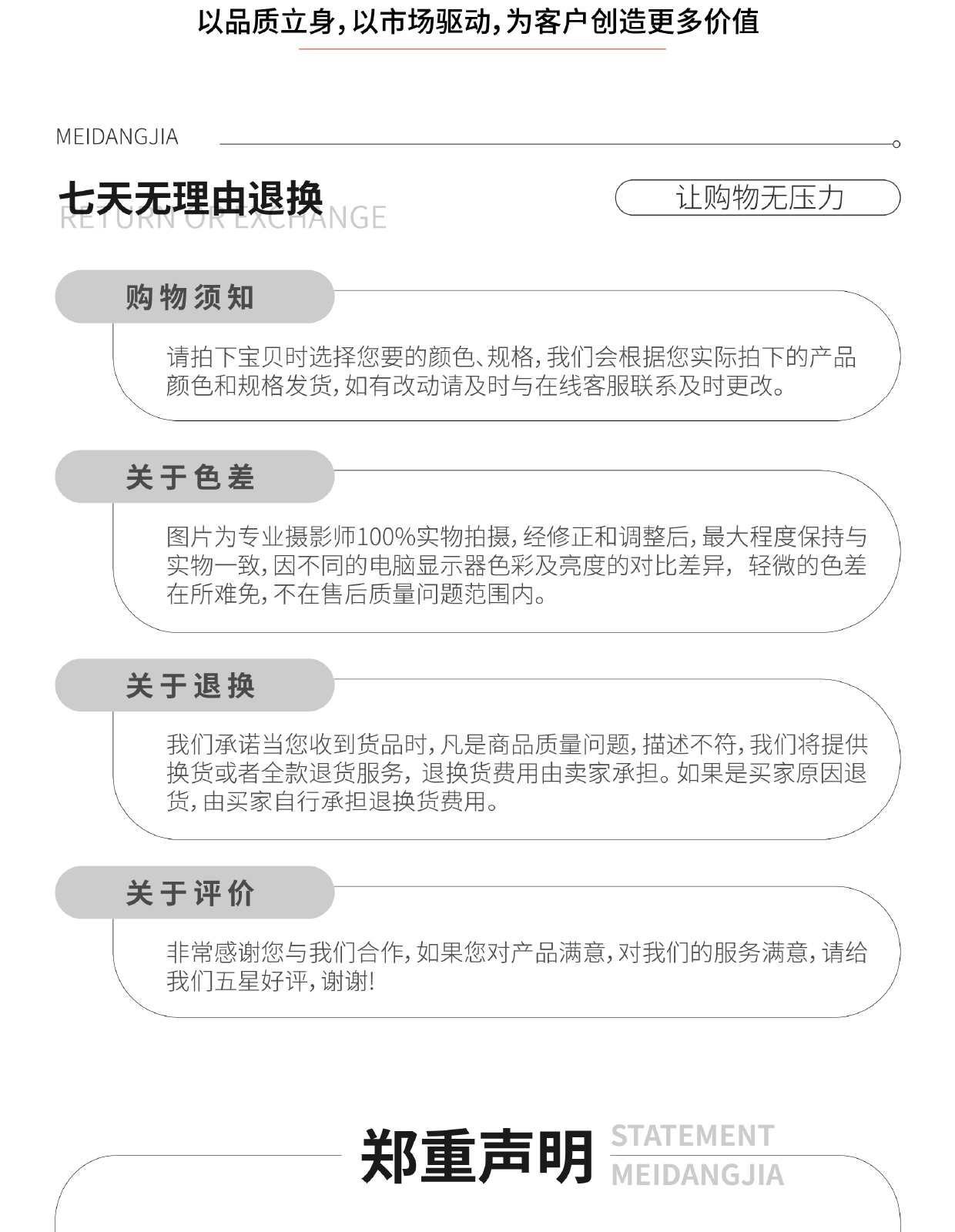 以品质立身，以市场驱动，为客户创造更多价值

MEIDANGJIA

七天无理由退换
RETURN OR EXCHANGE

让购物无压力

购物须知

请拍下宝贝时选择您要的颜色、规格，我们会根据您实际拍下的产品颜色和规格发货，如有改动请及时与在线客服联系及时更改。

关于色差

图片为专业摄影师100%实物拍摄，经修正和调整后，最大程度保持与实物一致，因不同的电脑显示器色彩及亮度的对比差异，轻微的色差在所难免，不在售后质量问题范围内。

关于退换

我们承诺当您收到货品时，凡是商品质量问题，描述不符，我们将提供换货或者全款退货服务，退换货费用由卖家承担。如果是买家原因退货，由买家自行承担退换货费用。

关于评价

非常感谢您与我们合作，如果您对产品满意，对我们的服务满意，请给我们五星好评，谢谢!

郑重声明
STATEMENT
MEIDANGJIA